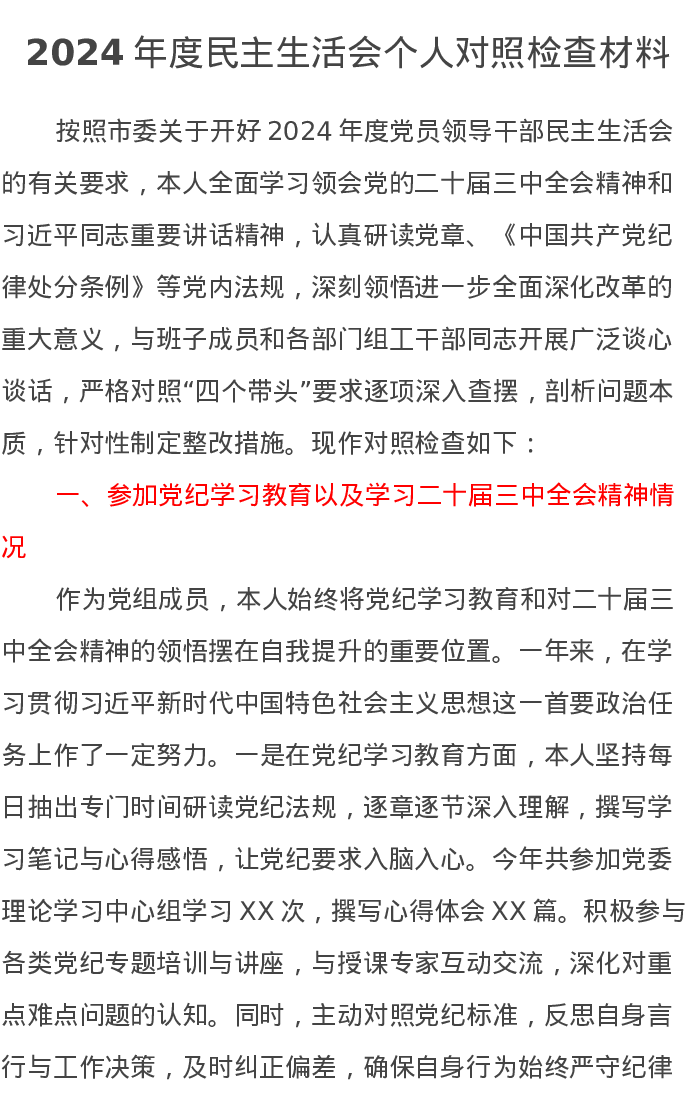 2024 年度民主生活会个人对照检查材料

按照市委关于开好 2024 年度党员领导干部民主生活会的有关要求，本人全面学习领会党的二十届三中全会精神和习近平同志重要讲话精神，认真研读党章、《中国共产党纪律处分条例》等党内法规，深刻领悟进一步全面深化改革的重大意义，与班子成员和各部门组工干部同志开展广泛谈心谈话，严格对照“四个带头”要求逐项深入查摆，剖析问题本质，针对性制定整改措施。现作对照检查如下：

一、参加党纪学习教育以及学习二十届三中全会精神情况

作为党组成员，本人始终将党纪学习教育和对二十届三中全会精神的领悟摆在自我提升的重要位置。一年来，在学习贯彻习近平新时代中国特色社会主义思想这一首要政治任务上作了一定努力。一是在党纪学习教育方面，本人坚持每日抽出专门时间研读党纪法规，逐章逐节深入理解，撰写学习笔记与心得感悟，让党纪要求入脑入心。今年共参加党委理论学习中心组学习 XX 次，撰写心得体会 XX 篇。积极参与各类党纪专题培训与讲座，与授课专家互动交流，深化对重点难点问题的认知。同时，主动对照党纪标准，反思自身言行与工作决策，及时纠正偏差，确保自身行为始终严守纪律